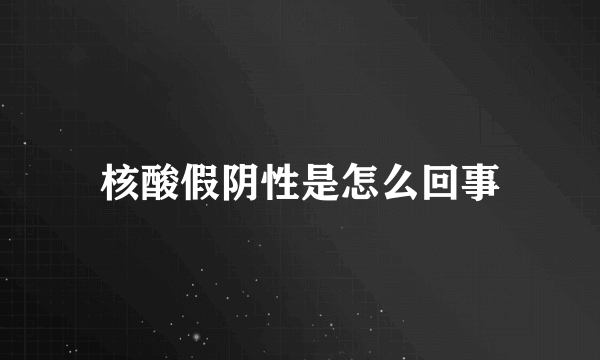 核酸假阴性是怎么回事